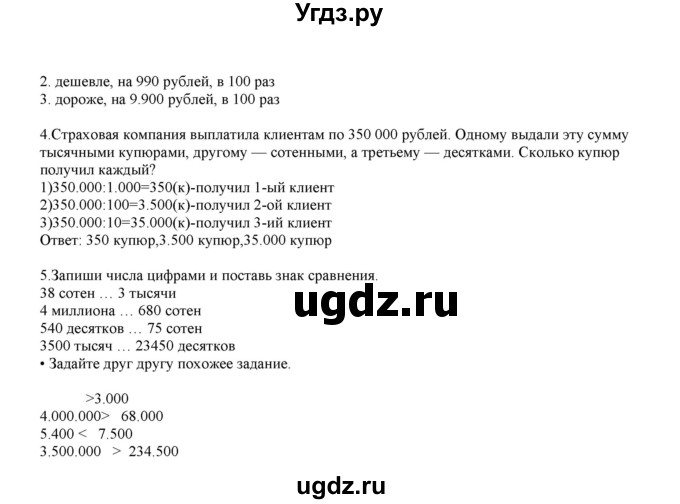 Угдз.ру

2. дешевле, на 990 рублей, в 100 раз
3. дороже, на 9.900 рублей, в 100 раз

4.Страховая компания выплатила клиентам по 350 000 рублей. Одному выдали эту сумму тысячными купюрами, другому — сотенными, а третьему — десятками. Сколько купюр получил каждый?
1)350.000:1.000=350(к)-получил 1-ый клиент
2)350.000:100=3.500(к)-получил 2-ой клиент
3)350.000:10=35.000(к)-получил 3-ий клиент
Ответ: 350 купюр,3.500 купюр,35.000 купюр

5.Запиши числа цифрами и поставь знак сравнения.
38 сотен … 3 тысячи
4 миллиона … 680 сотен
540 десятков … 75 сотен
3500 тысяч … 23450 десятков
• Задайте друг другу похожее задание.

ugdz.ru

>3.000
4.000.000> 68.000
5.400 < 7.500
3.500.000 > 234.500

ugdz.ru